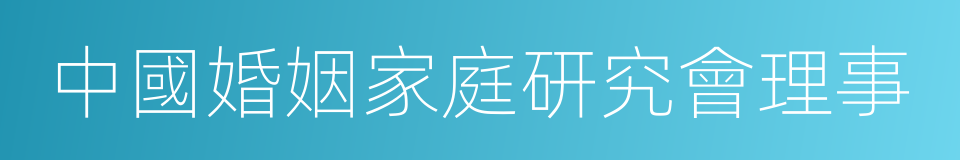 中國婚姻家庭研究會理事